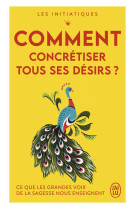 LES INITIATIQUES

COMMENT
CONCRÉTISER
TOUS SES DÉSIRS ?

CE QUE LES GRANDES VOIX
DE LA SAGESSE NOUS ENSEIGNENT

J'AI LU